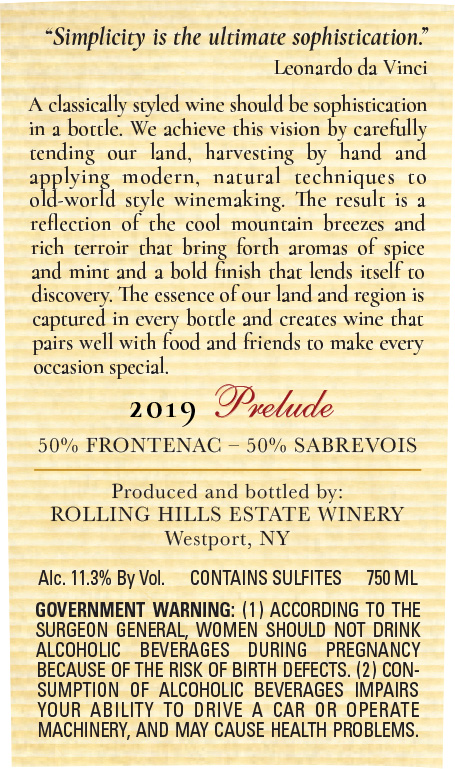 "Simplicity is the ultimate sophistication."
Leonardo da Vinci

A classically styled wine should be sophistication in a bottle. We achieve this vision by carefully tending our land, harvesting by hand and applying modern, natural techniques to old-world style winemaking. The result is a reflection of the cool mountain breezes and rich terroir that bring forth aromas of spice and mint and a bold finish that lends itself to discovery. The essence of our land and region is captured in every bottle and creates wine that pairs well with food and friends to make every occasion special.

2019 Prelude

50% FRONTENAC – 50% SABREVOIS

Produced and bottled by:
ROLLING HILLS ESTATE WINERY
Westport, NY

Alc. 11.3% By Vol.   CONTAINS SULFITES   750 ML

GOVERNMENT WARNING: (1) ACCORDING TO THE SURGEON GENERAL, WOMEN SHOULD NOT DRINK ALCOHOLIC BEVERAGES DURING PREGNANCY BECAUSE OF THE RISK OF BIRTH DEFECTS. (2) CONSUMPTION OF ALCOHOLIC BEVERAGES IMPAIRS YOUR ABILITY TO DRIVE A CAR OR OPERATE MACHINERY, AND MAY CAUSE HEALTH PROBLEMS.